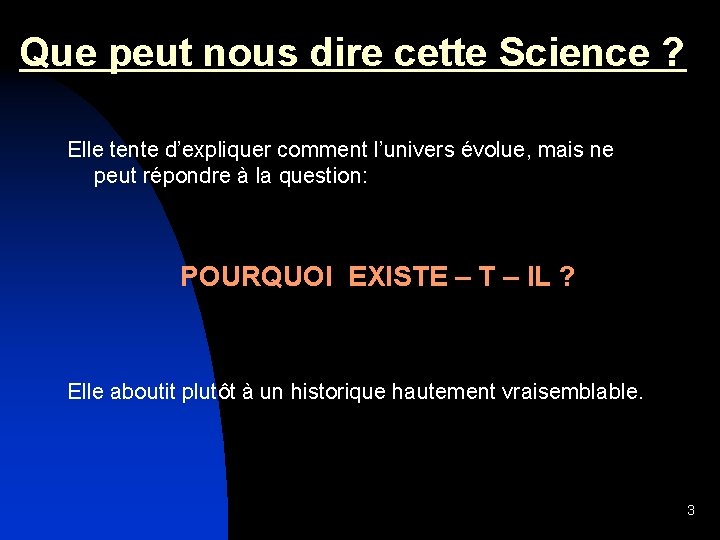 Que peut nous dire cette Science ?

Elle tente d’expliquer comment l’univers évolue, mais ne peut répondre à la question:

POURQUOI EXISTE – T – IL ?

Elle aboutit plutôt à un historique hautement vraisemblable.

3